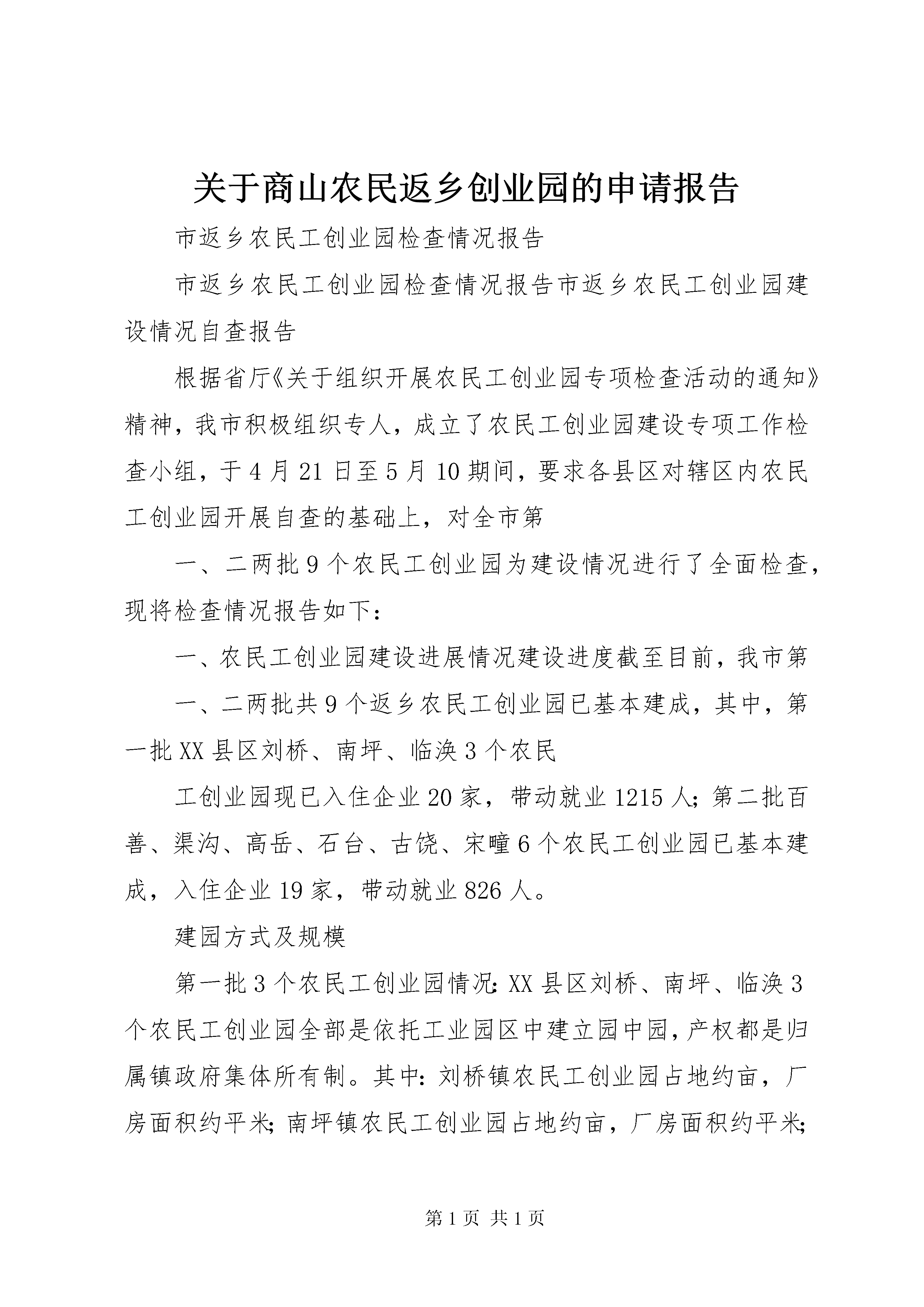 关于商山农民返乡创业园的申请报告

市返乡农民工创业园检查情况报告

市返乡农民工创业园检查情况报告市返乡农民工创业园建设情况自查报告

根据省厅《关于组织开展农民工创业园专项检查活动的通知》精神，我市积极组织专人，成立了农民工创业园建设专项工作检查小组，于4月21日至5月10期间，要求各县区对辖区内农民工创业园开展自查的基础上，对全市第

一、二两批9个农民工创业园为建设情况进行了全面检查，现将检查情况报告如下：

一、农民工创业园建设进展情况建设进度截至目前，我市第

一、二两批共9个返乡农民工创业园已基本建成，其中，第一批XX县区刘桥、南坪、临涣3个农民

工创业园现已入住企业20家，带动就业1215人；第二批百善、渠沟、高岳、石台、古饶、宋疃6个农民工创业园已基本建成，入住企业19家，带动就业826人。

建园方式及规模

第一批3个农民工创业园情况：XX县区刘桥、南坪、临涣3个农民工创业园全部是依托工业园区中建立园中园，产权都是归属镇政府集体所有制。其中：刘桥镇农民工创业园占地约亩，厂房面积约平米；南坪镇农民工创业园占地约亩，厂房面积约平米；

第1页 共1页